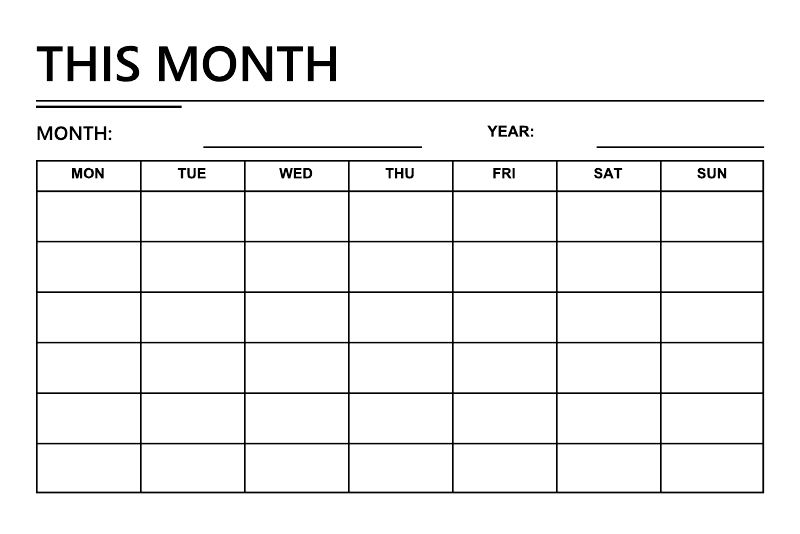 THIS MONTH

MONTH: ____ YEAR: ____

| MON | TUE | WED | THU | FRI | SAT | SUN |
|---|---|---|---|---|---|---|
|  |  |  |  |  |  |  |
|  |  |  |  |  |  |  |
|  |  |  |  |  |  |  |
|  |  |  |  |  |  |  |
|  |  |  |  |  |  |  |
|  |  |  |  |  |  |  |